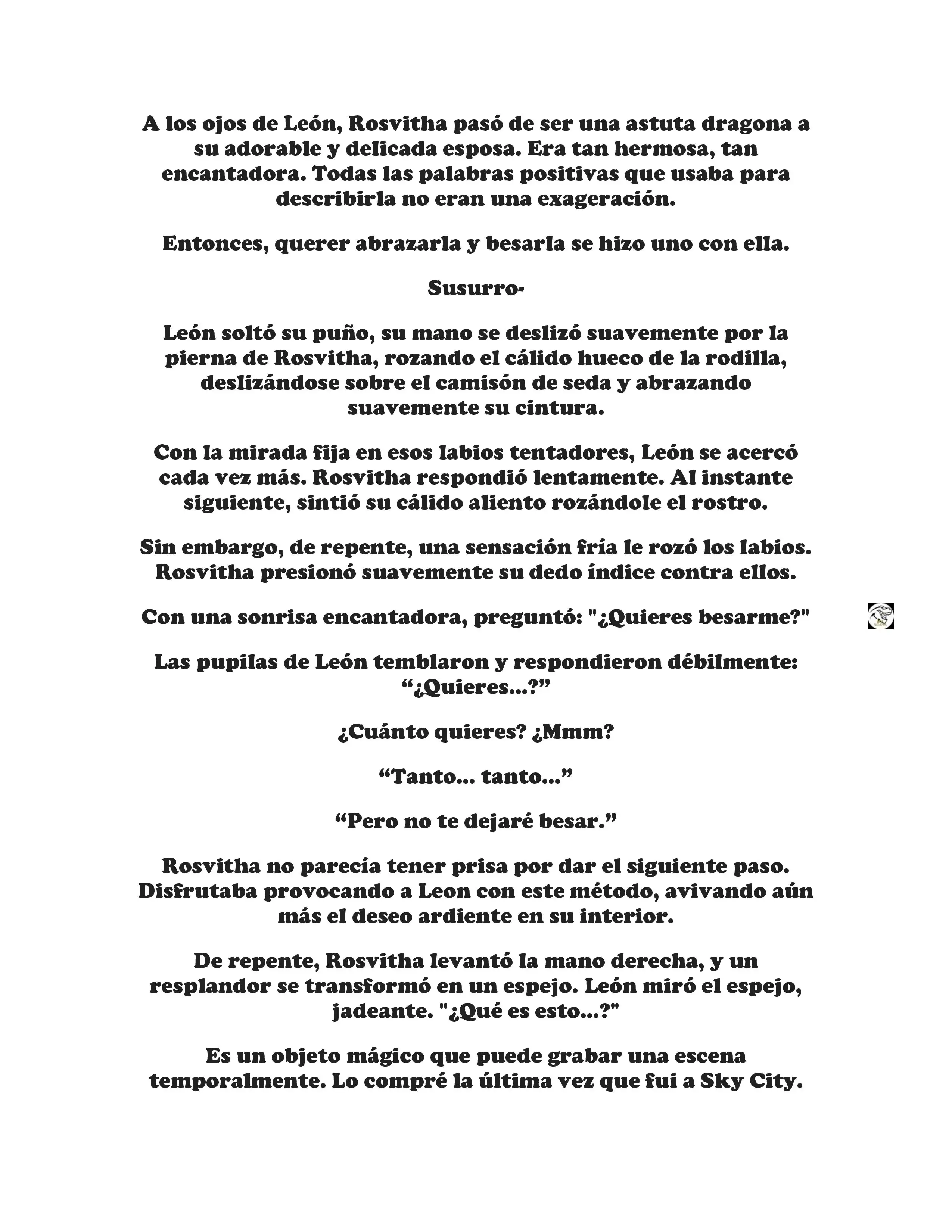 A los ojos de León, Rosvitha pasó de ser una astuta dragona a su adorable y delicada esposa. Era tan hermosa, tan encantadora. Todas las palabras positivas que usaba para describirla no eran una exageración.

Entonces, querer abrazarla y besarla se hizo uno con ella.

Susurro-

León soltó su puño, su mano se deslizó suavemente por la pierna de Rosvitha, rozando el cálido hueco de la rodilla, deslizándose sobre el camisón de seda y abrazando suavemente su cintura.

Con la mirada fija en esos labios tentadores, León se acercó cada vez más. Rosvitha respondió lentamente. Al instante siguiente, sintió su cálido aliento rozándole el rostro.

Sin embargo, de repente, una sensación fría le rozó los labios. Rosvitha presionó suavemente su dedo índice contra ellos.

Con una sonrisa encantadora, preguntó: "¿Quieres besarme?"

Las pupilas de León temblaron y respondieron débilmente: “¿Quieres...?”

¿Cuánto quieres? ¿Mmm?

“Tanto... tanto...”

“Pero no te dejaré besar.”

Rosvitha no parecía tener prisa por dar el siguiente paso. Disfrutaba provocando a Leon con este método, avivando aún más el deseo ardiente en su interior.

De repente, Rosvitha levantó la mano derecha, y un resplandor se transformó en un espejo. León miró el espejo, jadeante. "¿Qué es esto...?"

Es un objeto mágico que puede grabar una escena temporalmente. Lo compré la última vez que fui a Sky City.